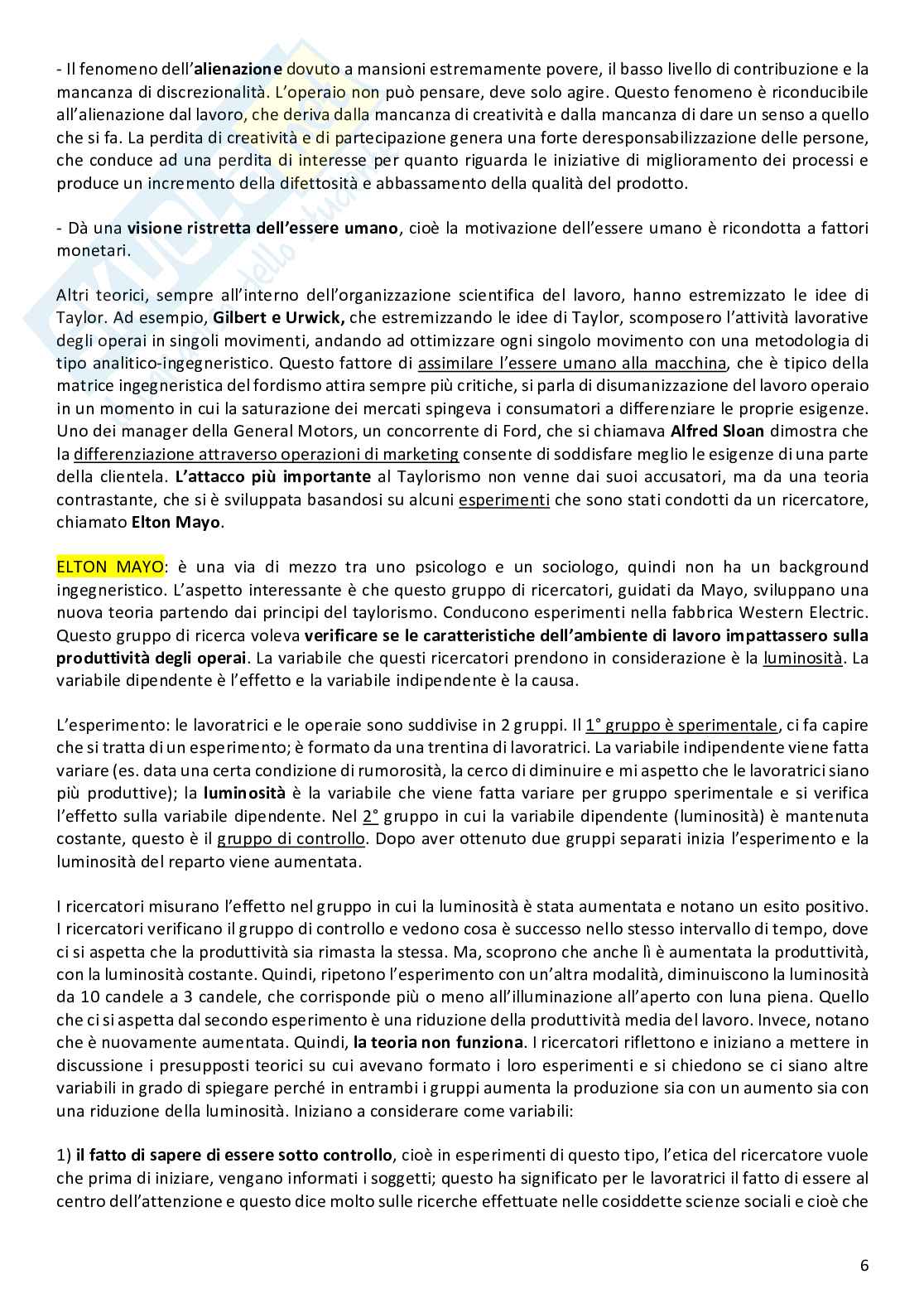 - Il fenomeno dell'alienazione dovuto a mansioni estremamente povere, il basso livello di contribuzione e la mancanza di discrezionalità. L'operaio non può pensare, deve solo agire. Questo fenomeno è riconducibile all'alienazione dal lavoro, che deriva dalla mancanza di creatività e dalla mancanza di dare un senso a quello che si fa. La perdita di creatività e di partecipazione genera una forte deresponsabilizzazione delle persone, che conduce ad una perdita di interesse per quanto riguarda le iniziative di miglioramento dei processi e produce un incremento della difettosità e abbassamento della qualità del prodotto.

- Dà una visione ristretta dell'essere umano, cioè la motivazione dell'essere umano è ricondotta a fattori monetari.

Altri teorici, sempre all'interno dell'organizzazione scientifica del lavoro, hanno estremizzato le idee di Taylor. Ad esempio, Gilbert e Urwick, che estremizzando le idee di Taylor, scomposero l'attività lavorative degli operai in singoli movimenti, andando ad ottimizzare ogni singolo movimento con una metodologia di tipo analitico-ingegneristico. Questo fattore di assimilare l'essere umano alla macchina, che è tipico della matrice ingegneristica del fordismo attira sempre più critiche, si parla di disumanizzazione del lavoro operaio in un momento in cui la saturazione dei mercati spingeva i consumatori a differenziare le proprie esigenze. Uno dei manager della General Motors, un concorrente di Ford, che si chiamava Alfred Sloan dimostra che la differenziazione attraverso operazioni di marketing consente di soddisfare meglio le esigenze di una parte della clientela. L'attacco più importante al Taylorismo non venne dai suoi accusatori, ma da una teoria contrastante, che si è sviluppata basandosi su alcuni esperimenti che sono stati condotti da un ricercatore, chiamato Elton Mayo.

ELTON MAYO: è una via di mezzo tra uno psicologo e un sociologo, quindi non ha un background ingegneristico. L'aspetto interessante è che questo gruppo di ricercatori, guidati da Mayo, sviluppano una nuova teoria partendo dai principi del taylorismo. Conducono esperimenti nella fabbrica Western Electric. Questo gruppo di ricerca voleva verificare se le caratteristiche dell'ambiente di lavoro impattassero sulla produttività degli operai. La variabile che questi ricercatori prendono in considerazione è la luminosità. La variabile dipendente è l'effetto e la variabile indipendente è la causa.

L'esperimento: le lavoratrici e le operaie sono suddivise in 2 gruppi. Il 1° gruppo è sperimentale, ci fa capire che si tratta di un esperimento; è formato da una trentina di lavoratrici. La variabile indipendente viene fatta variare (es. data una certa condizione di rumorosità, la cerco di diminuire e mi aspetto che le lavoratrici siano più produttive); la luminosità è la variabile che viene fatta variare per gruppo sperimentale e si verifica l'effetto sulla variabile dipendente. Nel 2° gruppo in cui la variabile dipendente (luminosità) è mantenuta costante, questo è il gruppo di controllo. Dopo aver ottenuto due gruppi separati inizia l'esperimento e la luminosità del reparto viene aumentata.

I ricercatori misurano l'effetto nel gruppo in cui la luminosità è stata aumentata e notano un esito positivo. I ricercatori verificano il gruppo di controllo e vedono cosa è successo nello stesso intervallo di tempo, dove ci si aspetta che la produttività sia rimasta la stessa. Ma, scoprono che anche lì è aumentata la produttività, con la luminosità costante. Quindi, ripetono l'esperimento con un'altra modalità, diminuiscono la luminosità da 10 candele a 3 candele, che corrisponde più o meno all'illuminazione all'aperto con luna piena. Quello che ci si aspetta dal secondo esperimento è una riduzione della produttività media del lavoro. Invece, notano che è nuovamente aumentata. Quindi, la teoria non funziona. I ricercatori riflettono e iniziano a mettere in discussione i presupposti teorici su cui avevano formato i loro esperimenti e si chiedono se ci siano altre variabili in grado di spiegare perché in entrambi i gruppi aumenta la produzione sia con un aumento sia con una riduzione della luminosità. Iniziano a considerare come variabili:

1) il fatto di sapere di essere sotto controllo, cioè in esperimenti di questo tipo, l'etica del ricercatore vuole che prima di iniziare, vengano informati i soggetti; questo ha significato per le lavoratrici il fatto di essere al centro dell'attenzione e questo dice molto sulle ricerche effettuate nelle cosiddette scienze sociali e cioè che

6